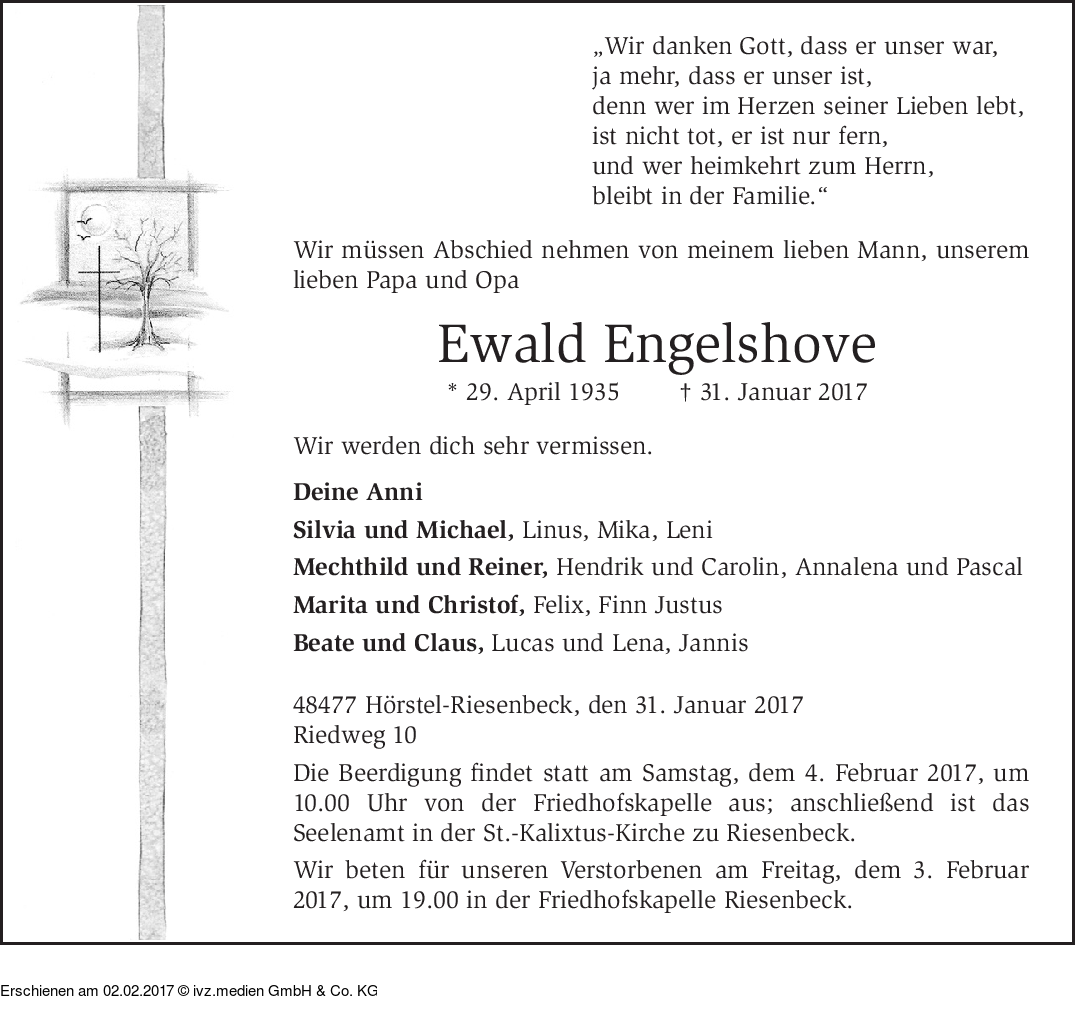 „Wir danken Gott, dass er unser war,
ja mehr, dass er unser ist,
denn wer im Herzen seiner Lieben lebt,
ist nicht tot, er ist nur fern,
und wer heimkehrt zum Herrn,
bleibt in der Familie.“

Wir müssen Abschied nehmen von meinem lieben Mann, unserem lieben Papa und Opa

Ewald Engelshove

* 29. April 1935 † 31. Januar 2017

Wir werden dich sehr vermissen.

Deine Anni

Silvia und Michael, Linus, Mika, Leni

Mechthild und Reiner, Hendrik und Carolin, Annalena und Pascal

Marita und Christof, Felix, Finn Justus

Beate und Claus, Lucas und Lena, Jannis

48477 Hörstel-Riesenbeck, den 31. Januar 2017
Riedweg 10

Die Beerdigung findet statt am Samstag, dem 4. Februar 2017, um 10.00 Uhr von der Friedhofskapelle aus; anschließend ist das Seelenamt in der St.-Kalixtus-Kirche zu Riesenbeck.

Wir beten für unseren Verstorbenen am Freitag, dem 3. Februar 2017, um 19.00 in der Friedhofskapelle Riesenbeck.

Erschienen am 02.02.2017 © ivz.medien GmbH & Co. KG